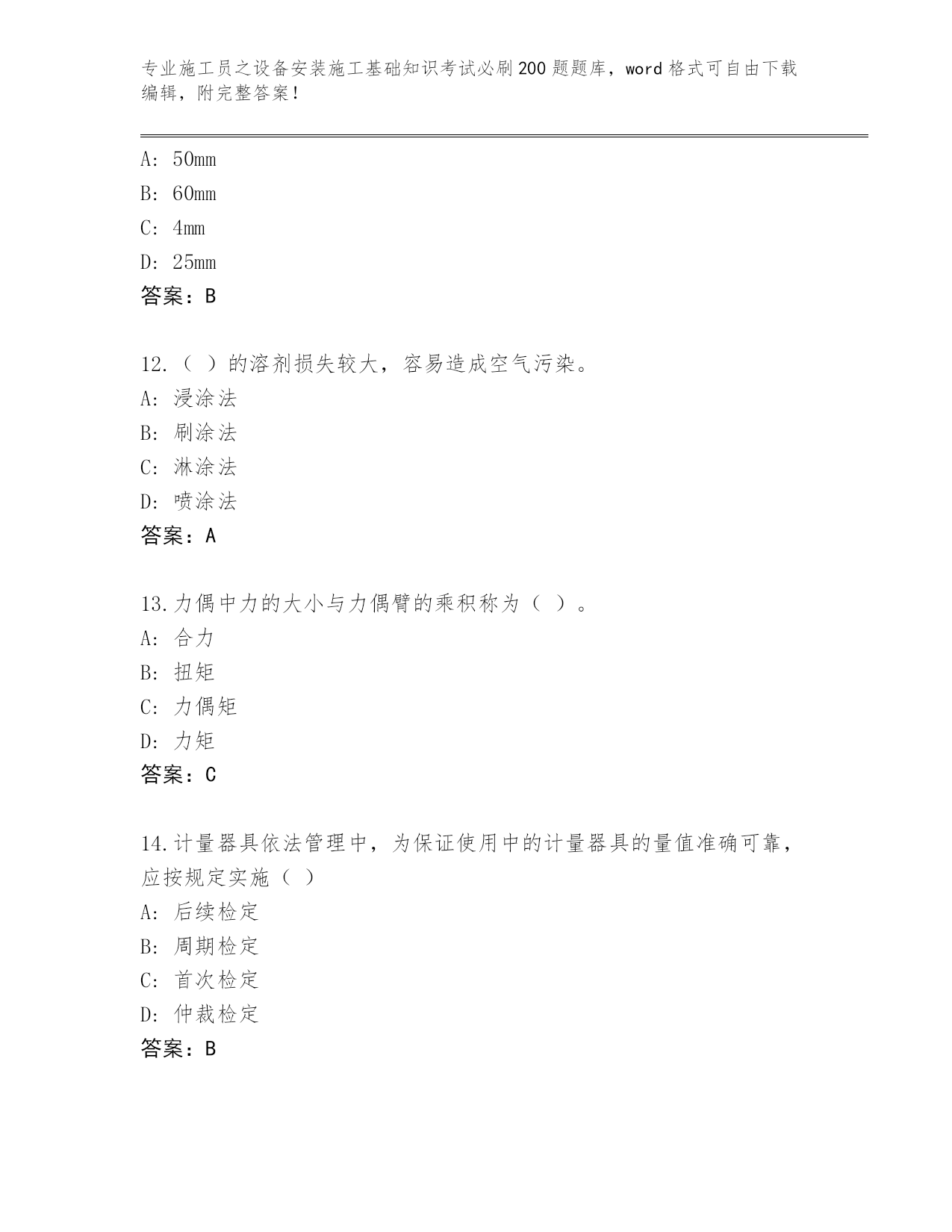 专业施工员之设备安装施工基础知识考试必刷200题题库，word格式可自由下载编辑，附完整答案！

A：50mm
B：60mm
C：4mm
D：25mm
答案：B

12.（ ）的溶剂损失较大，容易造成空气污染。
A：浸涂法
B：刷涂法
C：淋涂法
D：喷涂法
答案：A

13.力偶中力的大小与力偶臂的乘积称为（ ）。
A：合力
B：扭矩
C：力偶矩
D：力矩
答案：C

14.计量器具依法管理中，为保证使用中的计量器具的量值准确可靠，应按规定实施（ ）
A：后续检定
B：周期检定
C：首次检定
D：仲裁检定
答案：B